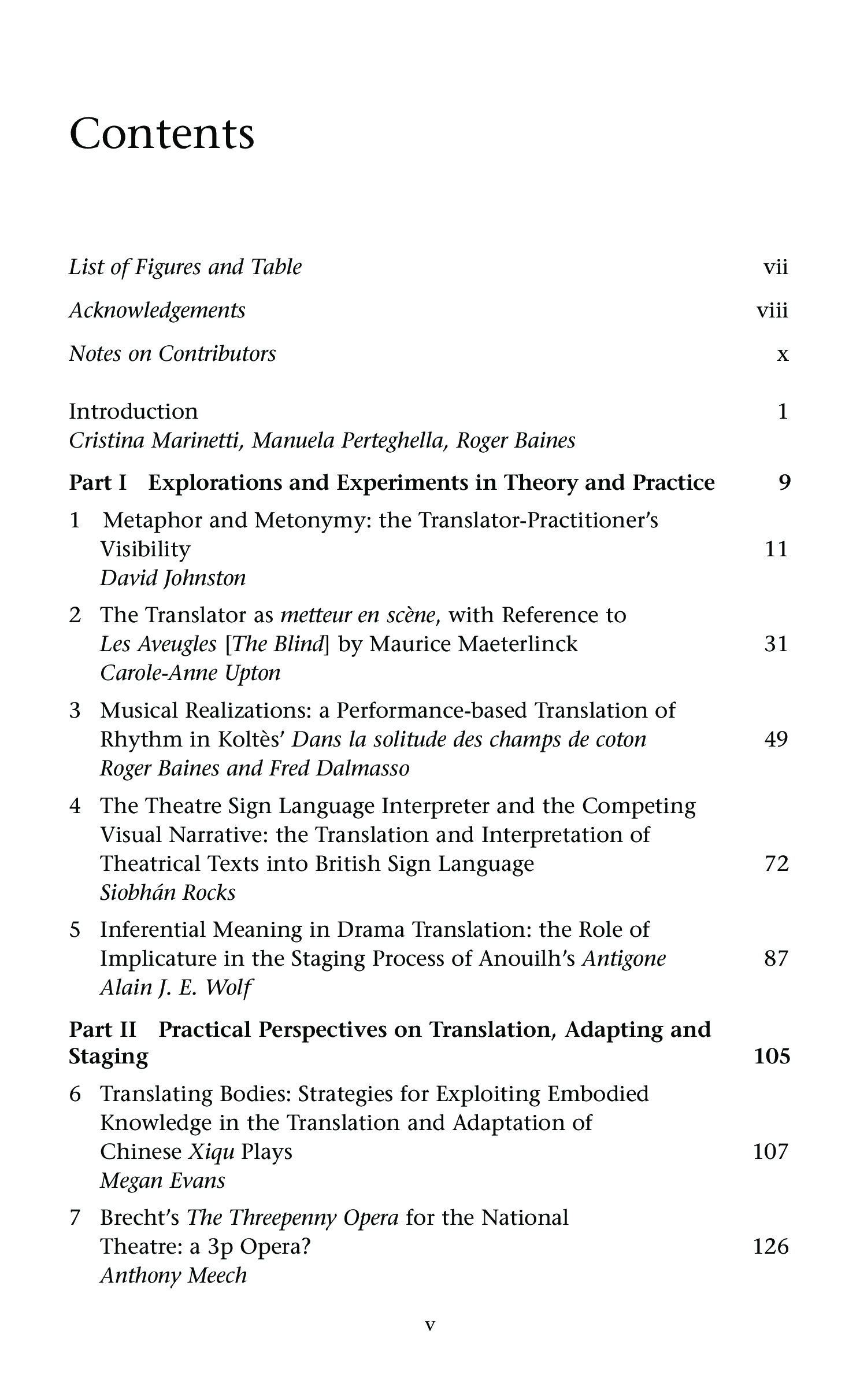 Contents

List of Figures and Table vii

Acknowledgements viii

Notes on Contributors x

Introduction 1
Cristina Marinetti, Manuela Perteghella, Roger Baines

Part I Explorations and Experiments in Theory and Practice 9

1 Metaphor and Metonymy: the Translator-Practitioner's Visibility 11
David Johnston

2 The Translator as metteur en scène, with Reference to Les Aveugles [The Blind] by Maurice Maeterlinck 31
Carole-Anne Upton

3 Musical Realizations: a Performance-based Translation of Rhythm in Koltès' Dans la solitude des champs de coton 49
Roger Baines and Fred Dalmasso

4 The Theatre Sign Language Interpreter and the Competing Visual Narrative: the Translation and Interpretation of Theatrical Texts into British Sign Language 72
Siobhán Rocks

5 Inferential Meaning in Drama Translation: the Role of Implicature in the Staging Process of Anouilh's Antigone 87
Alain J. E. Wolf

Part II Practical Perspectives on Translation, Adapting and Staging 105

6 Translating Bodies: Strategies for Exploiting Embodied Knowledge in the Translation and Adaptation of Chinese Xiqu Plays 107
Megan Evans

7 Brecht's The Threepenny Opera for the National Theatre: a 3p Opera? 126
Anthony Meech

v